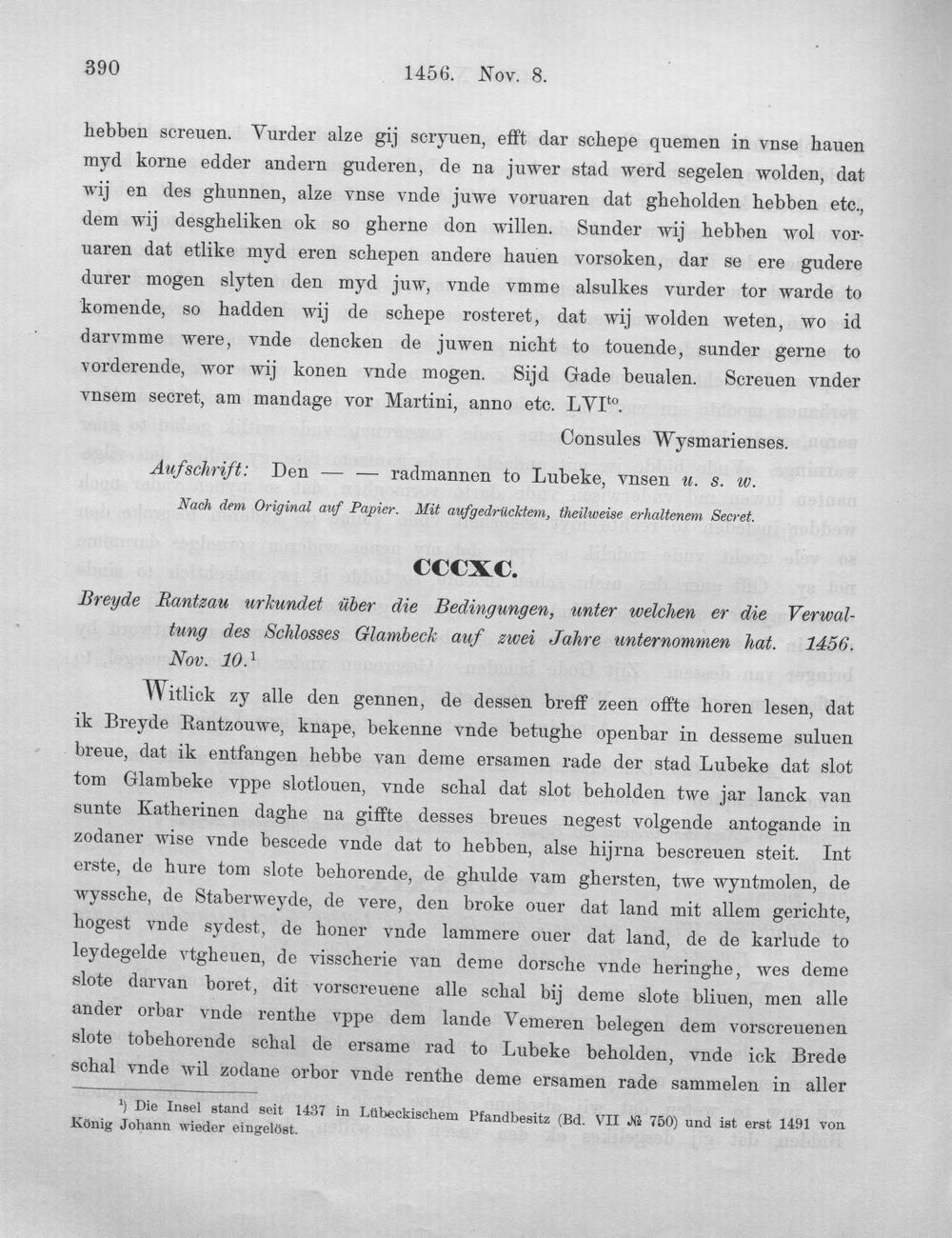 390 1456. Nov. 8.

hebben screuen. Vurder alze gij scryuen, efft dar schepe quemen in vnse hauen myd korne edder andern guderen, de na juwer stad werd segelen wolden, dat wij en des ghunnen, alze vnse vnde juwe voruaren dat gheholden hebben etc., dem wij desgheliken ok so gherne don willen. Sunder wij hebben wol voruaren dat etlike myd eren schepen andere hauen vorsoken, dar se ere gudere durer mogen slyten den myd juw, vnde vmme alsulkes vurder tor warde to komende, so hadden wij de schepe rosteret, dat wij wolden weten, wo id darvmme were, vnde dencken de juwen nicht to touende, sunder gerne to vorderende, wor wij konen vnde mogen. Sijd Gade beualen. Screuen vnder vnsem secret, am mandage vor Martini, anno etc. LVI$^{to}$.

Consules Wysmarienses.

Aufschrift: Den — — radmannen to Lubeke, vnsen u. s. w.

Nach dem Original auf Papier. Mit aufgedrücktem, theilweise erhaltenem Secret.

CCCXC.

Breyde Rantzau urkundet über die Bedingungen, unter welchen er die Verwaltung des Schlosses Glambeck auf zwei Jahre unternommen hat. 1456. Nov. 10.$^{1}$

Witlick zy alle den gennen, de dessen breff zeen offte horen lesen, dat ik Breyde Rantzouwe, knape, bekenne vnde betughe openbar in desseme suluen breue, dat ik entfangen hebbe van deme ersamen rade der stad Lubeke dat slot tom Glambeke vppe slotlouen, vnde schal dat slot beholden twe jar lanck van sunte Katherinen daghe na giffte desses breues negest volgende antogande in zodaner wise vnde bescede vnde dat to hebben, alse hijrna bescreuen steit. Int erste, de hure tom slote behorende, de ghulde vam ghersten, twe wyntmolen, de wyssche, de Staberweyde, de vere, den broke ouer dat land mit allem gerichte, hogest vnde sydest, de honer vnde lammere ouer dat land, de de karlude to leydegelde vtgheuen, de visscherie van deme dorsche vnde heringhe, wes deme slote darvan boret, dit vorscreuene alle schal bij deme slote bliuen, men alle ander orbar vnde renthe vppe dem lande Vemeren belegen dem vorscreuenen slote tobehorende schal de ersame rad to Lubeke beholden, vnde ick Brede schal vnde wil zodane orbor vnde renthe deme ersamen rade sammelen in aller

$^{1}$) Die Insel stand seit 1437 in Lübeckischem Pfandbesitz (Bd. VII № 750) und ist erst 1491 von König Johann wieder eingelöst.